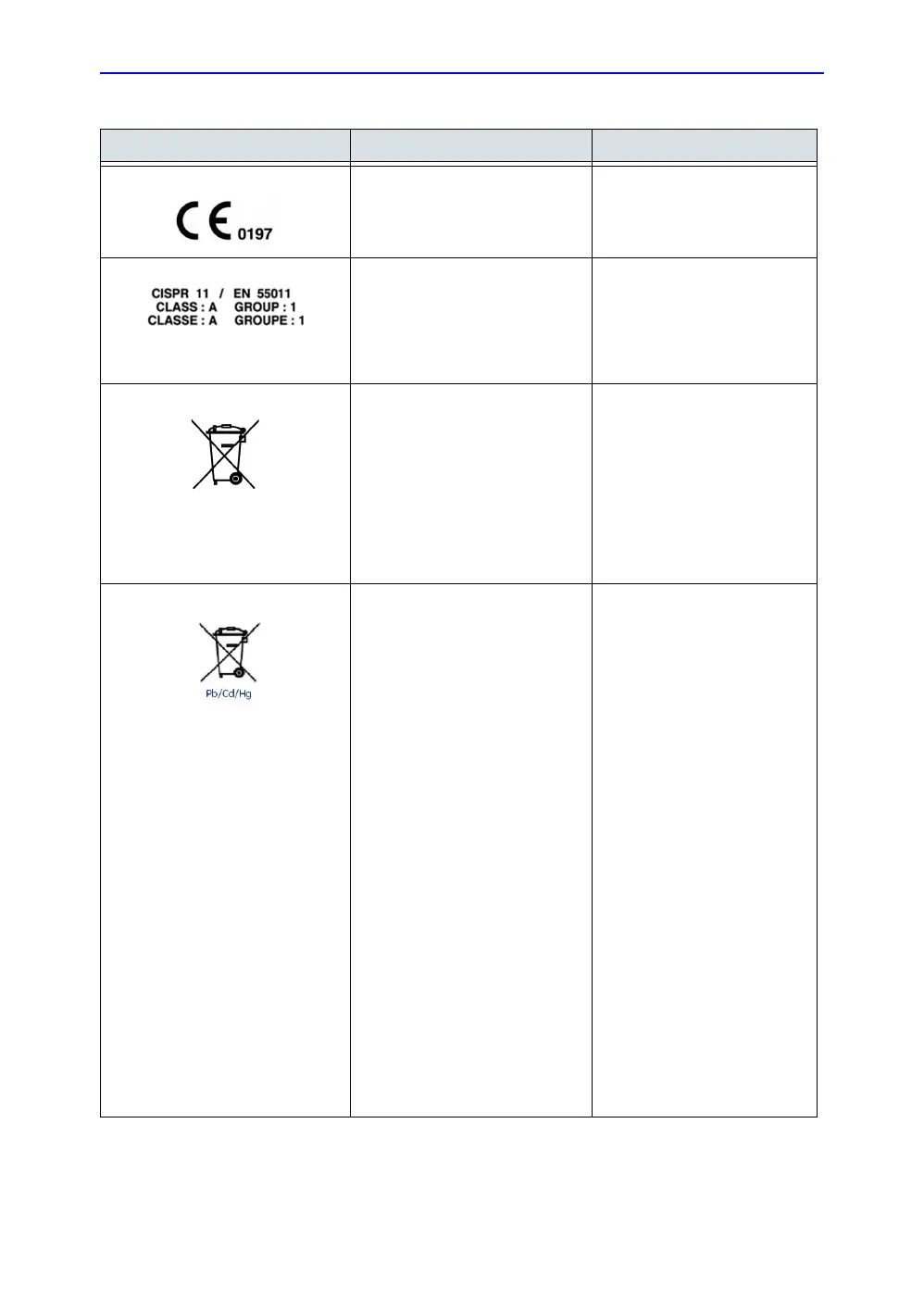 | | | |
|---|---|---|
| CE 0197 | | |
| CISPR 11 / EN 55011 CLASS : A GROUP : 1 CLASSE : A GROUPE : 1 | | |
| | | |
| Pb/Cd/Hg | | |